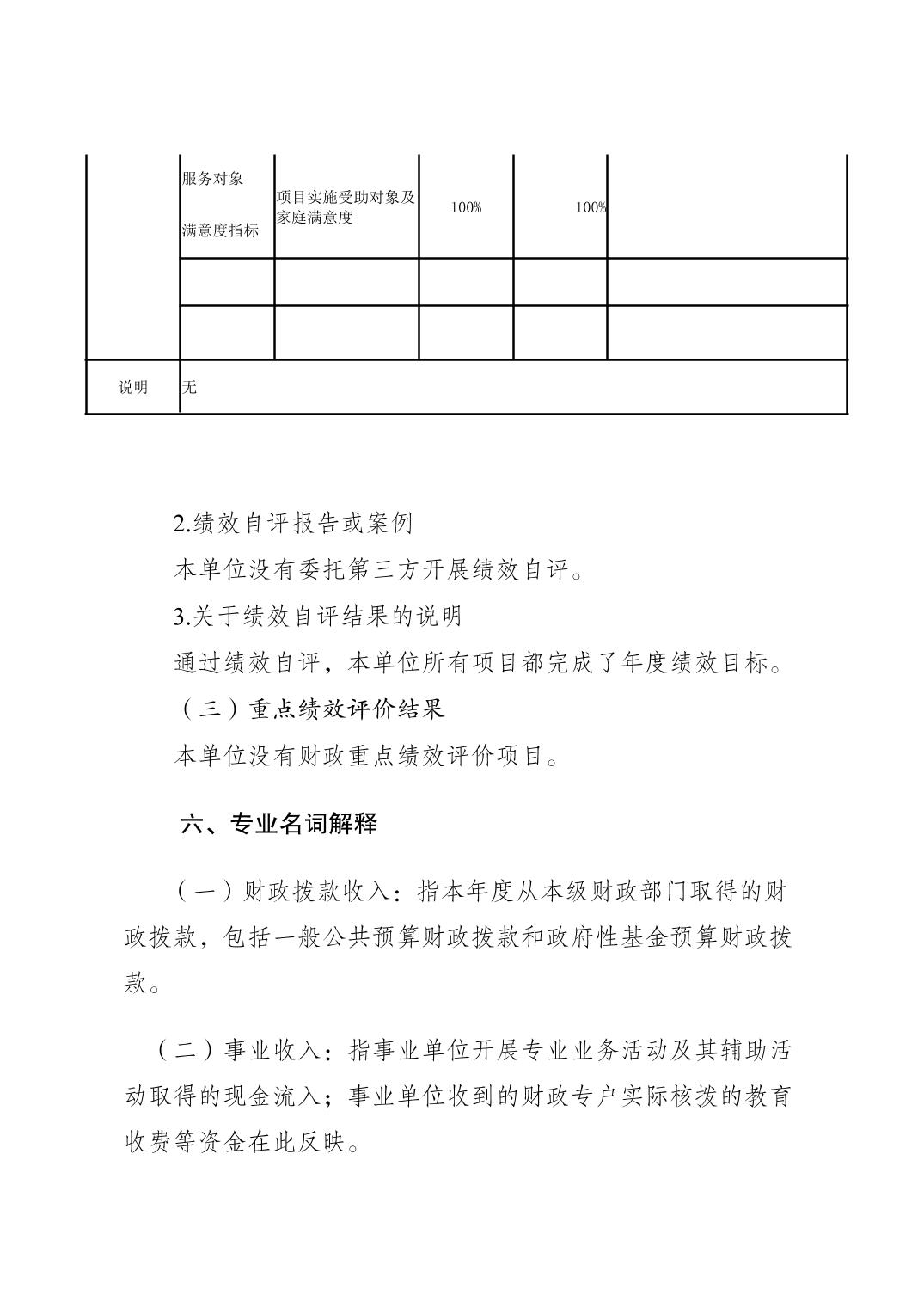 |  | 服务对象满意度指标 | 项目实施受助对象及家庭满意度 | 100% | 100% |  |
|---|---|---|---|---|---|
|  |  |  |  |  |  |
|  |  |  |  |  |  |
| 说明 | 无 |  |  |  |  |

2.绩效自评报告或案例

本单位没有委托第三方开展绩效自评。

3.关于绩效自评结果的说明

通过绩效自评，本单位所有项目都完成了年度绩效目标。

（三）重点绩效评价结果

本单位没有财政重点绩效评价项目。

六、专业名词解释

（一）财政拨款收入：指本年度从本级财政部门取得的财政拨款，包括一般公共预算财政拨款和政府性基金预算财政拨款。

（二）事业收入：指事业单位开展专业业务活动及其辅助活动取得的现金流入；事业单位收到的财政专户实际核拨的教育收费等资金在此反映。